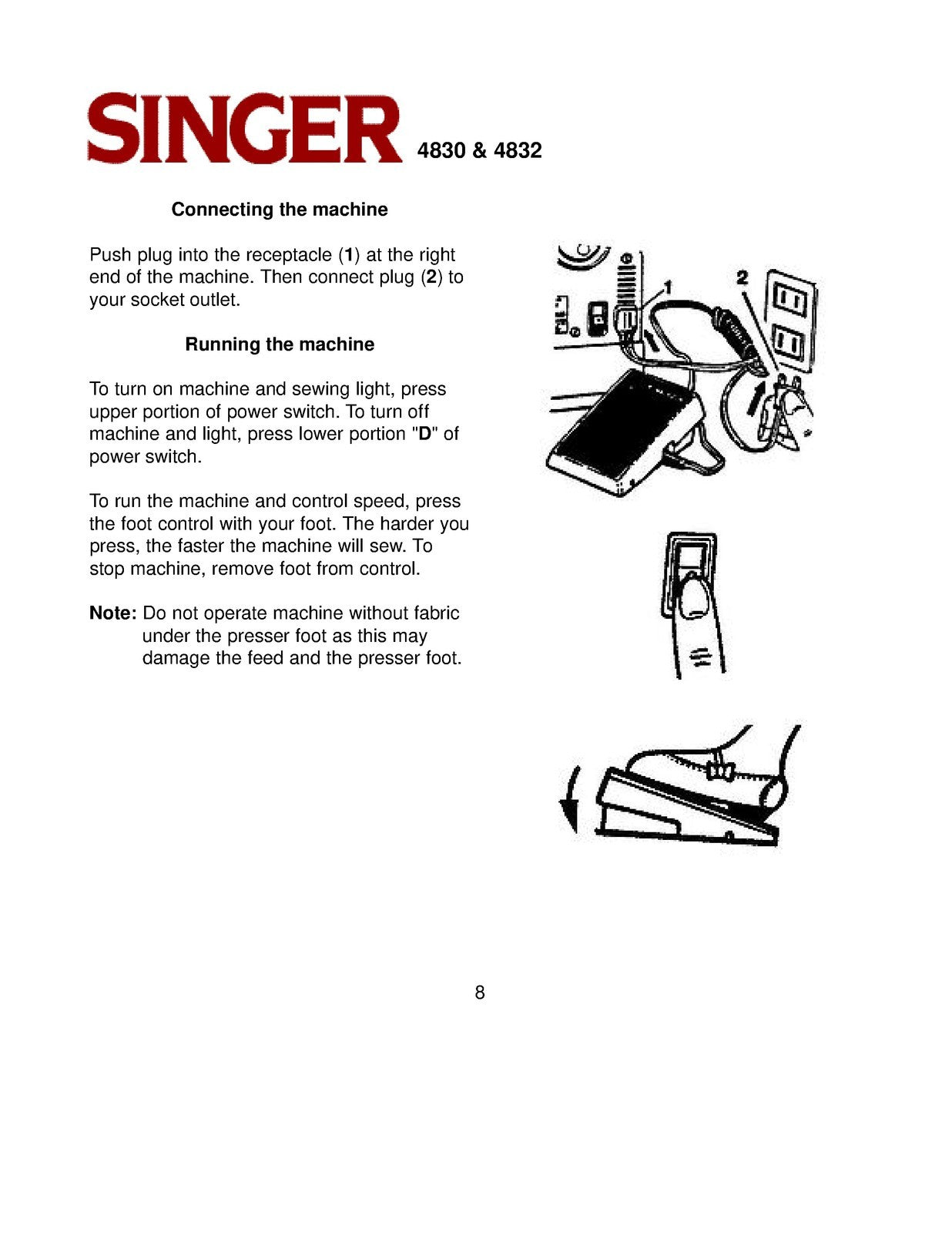 SINGER 4830 & 4832

Connecting the machine

Push plug into the receptacle (1) at the right end of the machine. Then connect plug (2) to your socket outlet.

Running the machine

To turn on machine and sewing light, press upper portion of power switch. To turn off machine and light, press lower portion "D" of power switch.

To run the machine and control speed, press the foot control with your foot. The harder you press, the faster the machine will sew. To stop machine, remove foot from control.

Note: Do not operate machine without fabric under the presser foot as this may damage the feed and the presser foot.

1

2

8